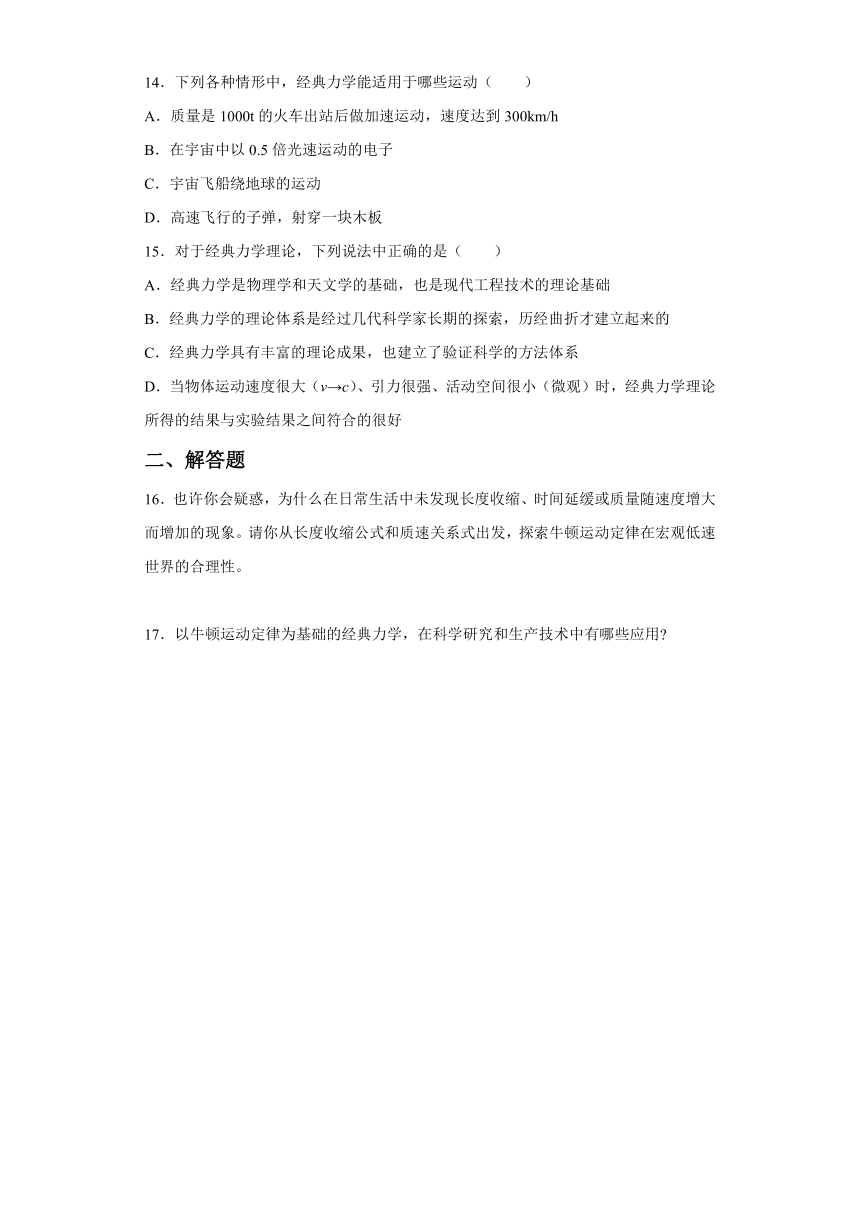 14．下列各种情形中，经典力学能适用于哪些运动（　　）

A．质量是 1000t 的火车出站后做加速运动，速度达到 300km/h

B．在宇宙中以 0.5 倍光速运动的电子

C．宇宙飞船绕地球的运动

D．高速飞行的子弹，射穿一块木板

15．对于经典力学理论，下列说法中正确的是（　　）

A．经典力学是物理学和天文学的基础，也是现代工程技术的理论基础

B．经典力学的理论体系是经过几代科学家长期的探索，历经曲折才建立起来的

C．经典力学具有丰富的理论成果，也建立了验证科学的方法体系

D．当物体运动速度很大（$v \to c$）、引力很强、活动空间很小（微观）时，经典力学理论所得的结果与实验结果之间符合的很好

二、解答题

16．也许你会疑惑，为什么在日常生活中未发现长度收缩、时间延缓或质量随速度增大而增加的现象。请你从长度收缩公式和质速关系式出发，探索牛顿运动定律在宏观低速世界的合理性。

17．以牛顿运动定律为基础的经典力学，在科学研究和生产技术中有哪些应用?